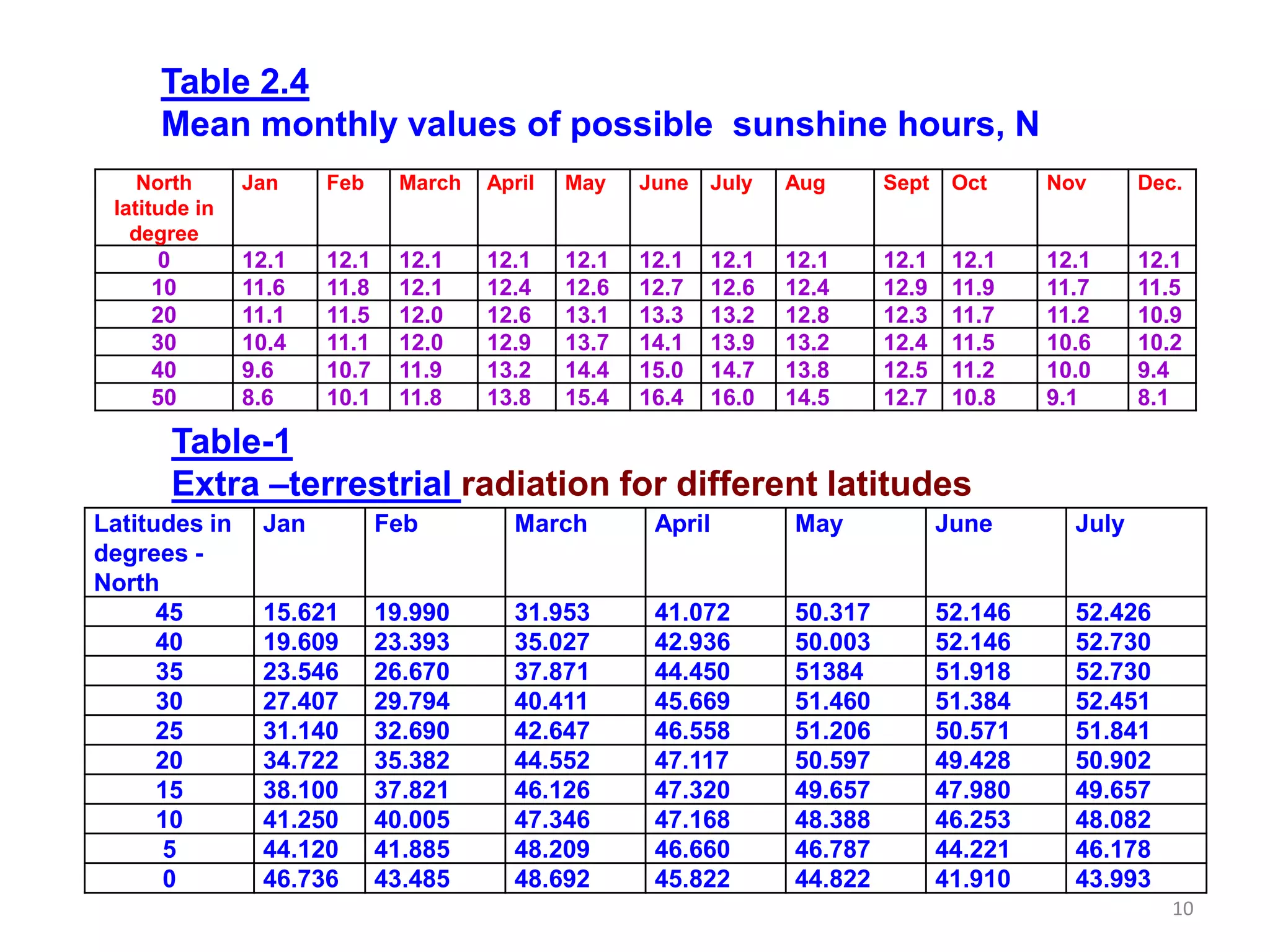 Table 2.4
Mean monthly values of possible sunshine hours, N

| North latitude in degree | Jan | Feb | March | April | May | June | July | Aug | Sept | Oct | Nov | Dec. |
|---|---|---|---|---|---|---|---|---|---|---|---|---|
| 0 | 12.1 | 12.1 | 12.1 | 12.1 | 12.1 | 12.1 | 12.1 | 12.1 | 12.1 | 12.1 | 12.1 | 12.1 |
| 10 | 11.6 | 11.8 | 12.1 | 12.4 | 12.6 | 12.7 | 12.6 | 12.4 | 12.9 | 11.9 | 11.7 | 11.5 |
| 20 | 11.1 | 11.5 | 12.0 | 12.6 | 13.1 | 13.3 | 13.2 | 12.8 | 12.3 | 11.7 | 11.2 | 10.9 |
| 30 | 10.4 | 11.1 | 12.0 | 12.9 | 13.7 | 14.1 | 13.9 | 13.2 | 12.4 | 11.5 | 10.6 | 10.2 |
| 40 | 9.6 | 10.7 | 11.9 | 13.2 | 14.4 | 15.0 | 14.7 | 13.8 | 12.5 | 11.2 | 10.0 | 9.4 |
| 50 | 8.6 | 10.1 | 11.8 | 13.8 | 15.4 | 16.4 | 16.0 | 14.5 | 12.7 | 10.8 | 9.1 | 8.1 |

Table-1
Extra –terrestrial radiation for different latitudes

| Latitudes in degrees - North | Jan | Feb | March | April | May | June | July |
|---|---|---|---|---|---|---|---|
| 45 | 15.621 | 19.990 | 31.953 | 41.072 | 50.317 | 52.146 | 52.426 |
| 40 | 19.609 | 23.393 | 35.027 | 42.936 | 50.003 | 52.146 | 52.730 |
| 35 | 23.546 | 26.670 | 37.871 | 44.450 | 51384 | 51.918 | 52.730 |
| 30 | 27.407 | 29.794 | 40.411 | 45.669 | 51.460 | 51.384 | 52.451 |
| 25 | 31.140 | 32.690 | 42.647 | 46.558 | 51.206 | 50.571 | 51.841 |
| 20 | 34.722 | 35.382 | 44.552 | 47.117 | 50.597 | 49.428 | 50.902 |
| 15 | 38.100 | 37.821 | 46.126 | 47.320 | 49.657 | 47.980 | 49.657 |
| 10 | 41.250 | 40.005 | 47.346 | 47.168 | 48.388 | 46.253 | 48.082 |
| 5 | 44.120 | 41.885 | 48.209 | 46.660 | 46.787 | 44.221 | 46.178 |
| 0 | 46.736 | 43.485 | 48.692 | 45.822 | 44.822 | 41.910 | 43.993 |

10